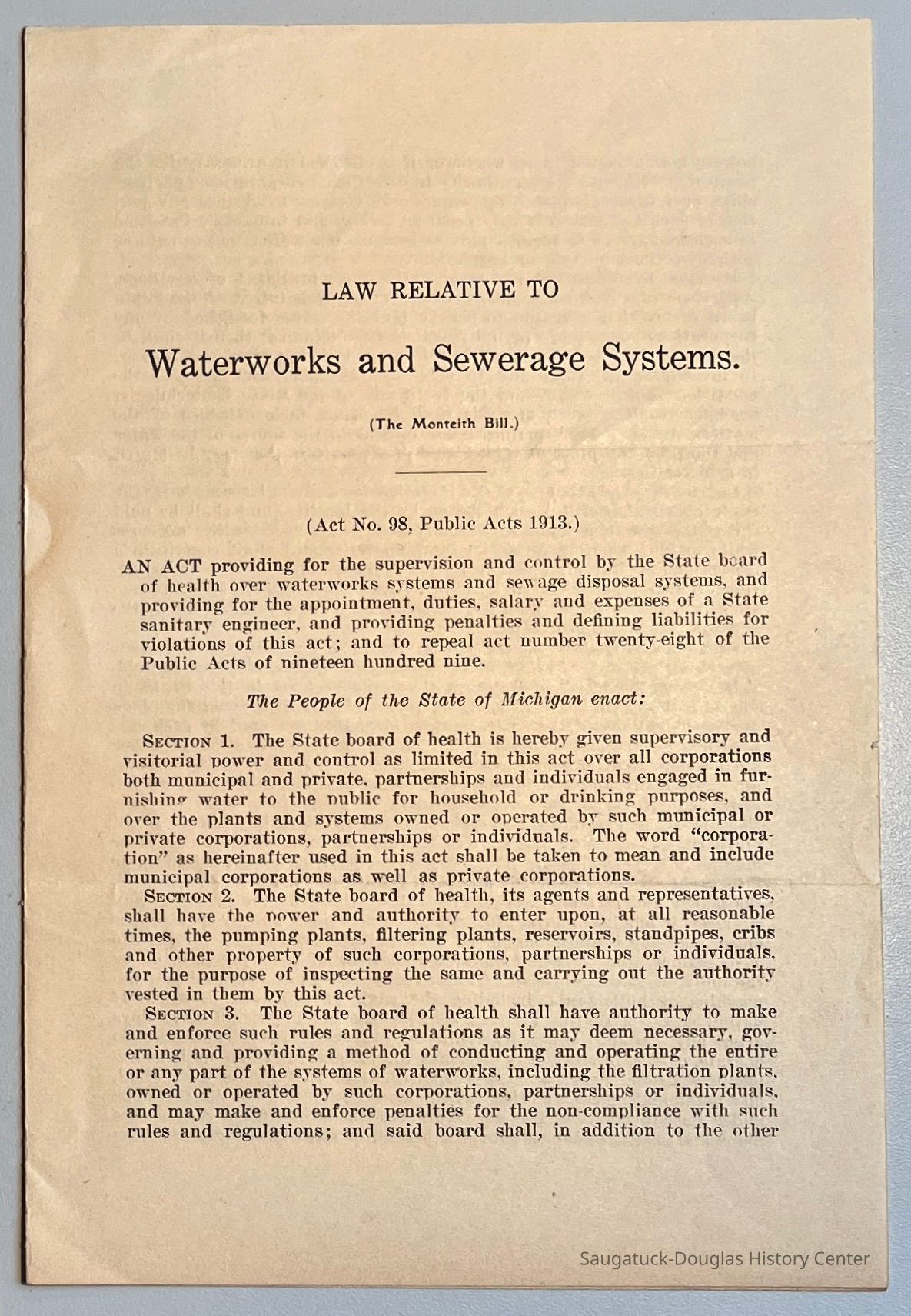 LAW RELATIVE TO

Waterworks and Sewerage Systems.

(The Monteith Bill.)

(Act No. 98, Public Acts 1913.)

AN ACT providing for the supervision and control by the State board of health over waterworks systems and sewage disposal systems, and providing for the appointment, duties, salary and expenses of a State sanitary engineer, and providing penalties and defining liabilities for violations of this act; and to repeal act number twenty-eight of the Public Acts of nineteen hundred nine.

The People of the State of Michigan enact:

SECTION 1. The State board of health is hereby given supervisory and visitorial power and control as limited in this act over all corporations both municipal and private, partnerships and individuals engaged in furnishing water to the public for household or drinking purposes, and over the plants and systems owned or operated by such municipal or private corporations, partnerships or individuals. The word "corporation" as hereinafter used in this act shall be taken to mean and include municipal corporations as well as private corporations.

SECTION 2. The State board of health, its agents and representatives, shall have the power and authority to enter upon, at all reasonable times, the pumping plants, filtering plants, reservoirs, standpipes, cribs and other property of such corporations, partnerships or individuals, for the purpose of inspecting the same and carrying out the authority vested in them by this act.

SECTION 3. The State board of health shall have authority to make and enforce such rules and regulations as it may deem necessary, governing and providing a method of conducting and operating the entire or any part of the systems of waterworks, including the filtration plants, owned or operated by such corporations, partnerships or individuals, and may make and enforce penalties for the non-compliance with such rules and regulations; and said board shall, in addition to the other

Saugatuck-Douglas History Center